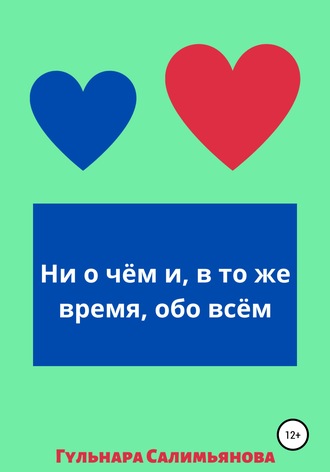 Ни о чём и, в то же время, обо всём

12+

Гульнара Салимьянова